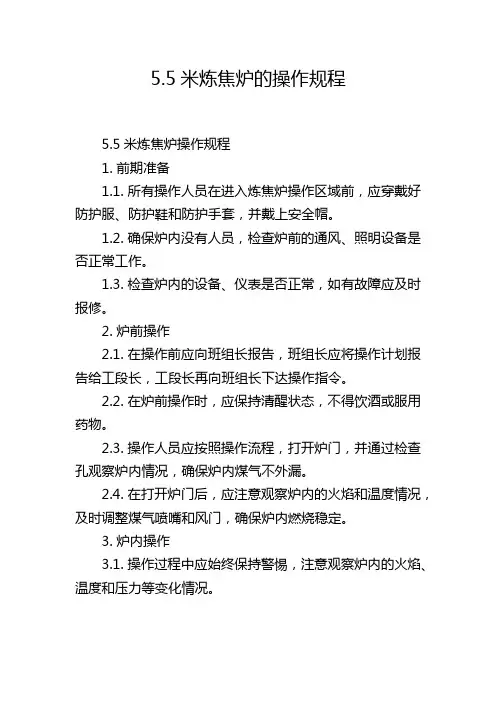 5.5 米炼焦炉的操作规程

5.5 米炼焦炉操作规程

1. 前期准备

1.1. 所有操作人员在进入炼焦炉操作区域前，应穿戴好防护服、防护鞋和防护手套，并戴上安全帽。

1.2. 确保炉内没有人员，检查炉前的通风、照明设备是否正常工作。

1.3. 检查炉内的设备、仪表是否正常，如有故障应及时报修。

2. 炉前操作

2.1. 在操作前应向班组长报告，班组长应将操作计划报告给工段长，工段长再向班组长下达操作指令。

2.2. 在炉前操作时，应保持清醒状态，不得饮酒或服用药物。

2.3. 操作人员应按照操作流程，打开炉门，并通过检查孔观察炉内情况，确保炉内煤气不外漏。

2.4. 在打开炉门后，应注意观察炉内的火焰和温度情况，及时调整煤气喷嘴和风门，确保炉内燃烧稳定。

3. 炉内操作

3.1. 操作过程中应始终保持警惕，注意观察炉内的火焰、温度和压力等变化情况。